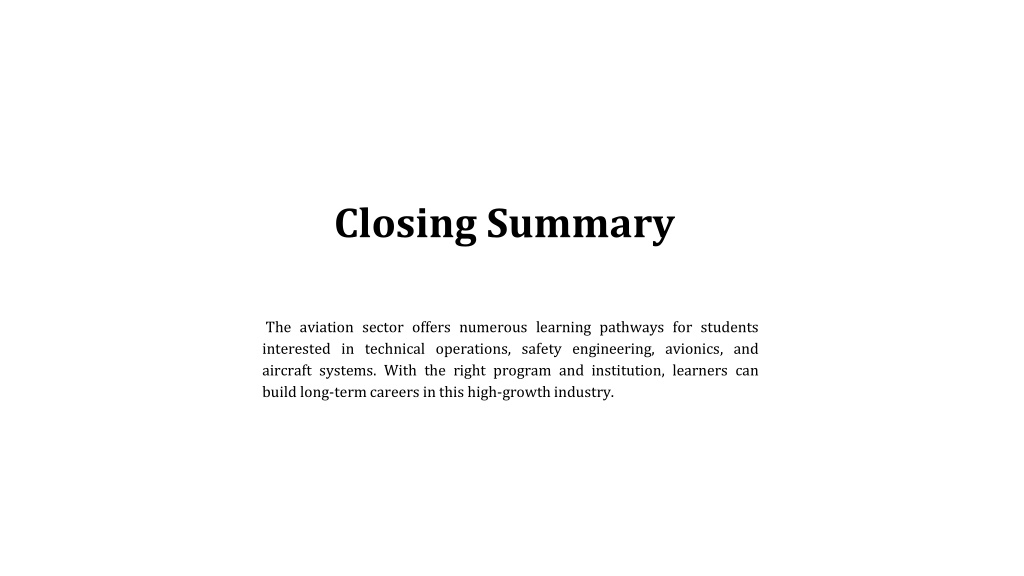 Closing Summary

The aviation sector offers numerous learning pathways for students interested in technical operations, safety engineering, avionics, and aircraft systems. With the right program and institution, learners can build long-term careers in this high-growth industry.